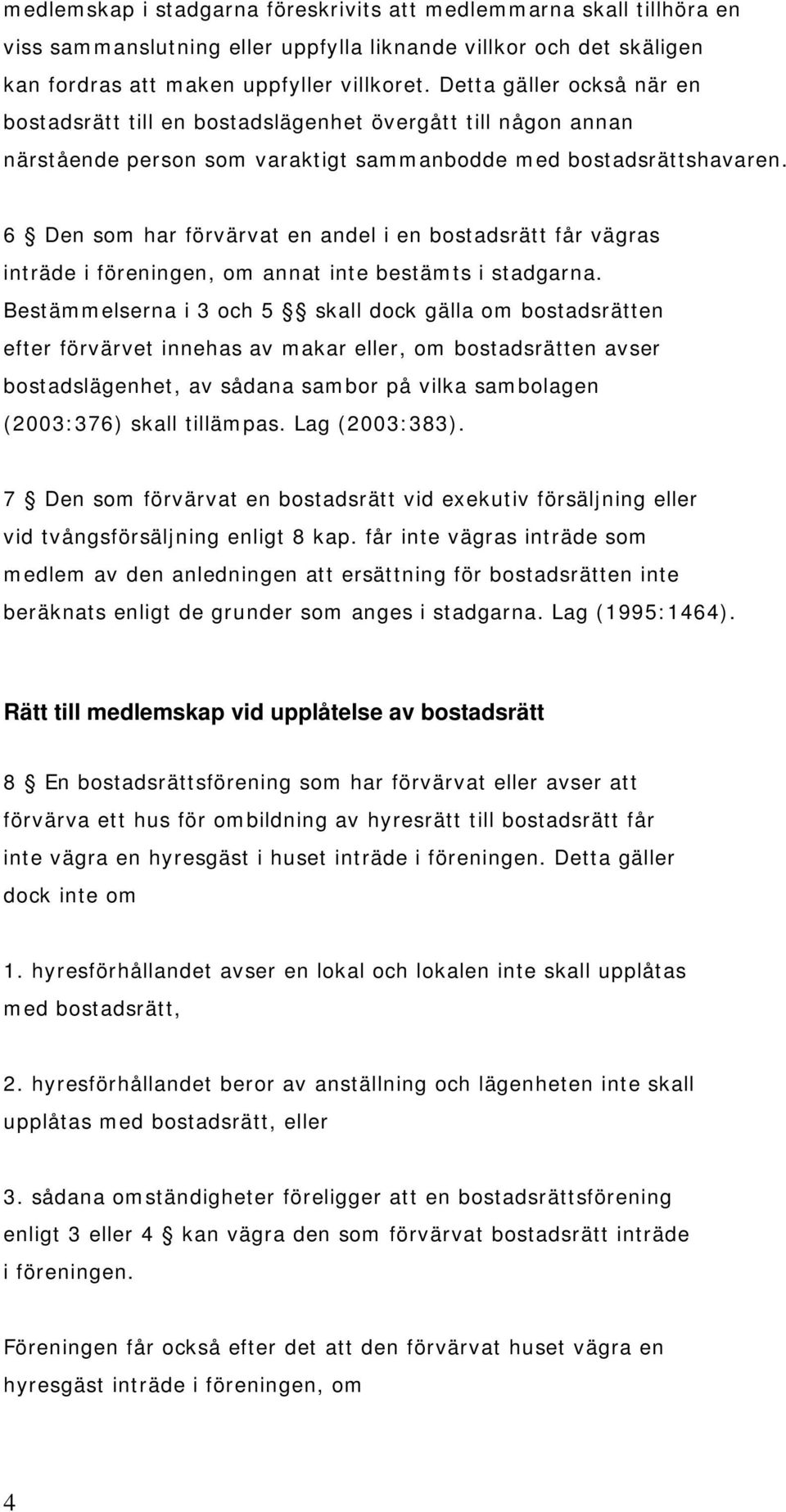 medlemskap i stadgarna föreskrivits att medlemmarna skall tillhöra en viss sammanslutning eller uppfylla liknande villkor och det skäligen kan fordras att maken uppfyller villkoret. Detta gäller också när en bostadsrätt till en bostadslägenhet övergått till någon annan närstående person som varaktigt sammanbodde med bostadsrättshavaren.

6 § Den som har förvärvat en andel i en bostadsrätt får vägras inträde i föreningen, om annat inte bestämts i stadgarna. Bestämmelserna i 3 och 5 §§ skall dock gälla om bostadsrätten efter förvärvet innehas av makar eller, om bostadsrätten avser bostadslägenhet, av sådana sambor på vilka sambolagen (2003:376) skall tillämpas. Lag (2003:383).

7 § Den som förvärvat en bostadsrätt vid exekutiv försäljning eller vid tvångsförsäljning enligt 8 kap. får inte vägras inträde som medlem av den anledningen att ersättning för bostadsrätten inte beräknats enligt de grunder som anges i stadgarna. Lag (1995:1464).

Rätt till medlemskap vid upplåtelse av bostadsrätt

8 § En bostadsrättsförening som har förvärvat eller avser att förvärva ett hus för ombildning av hyresrätt till bostadsrätt får inte vägra en hyresgäst i huset inträde i föreningen. Detta gäller dock inte om

1. hyresförhållandet avser en lokal och lokalen inte skall upplåtas med bostadsrätt,

2. hyresförhållandet beror av anställning och lägenheten inte skall upplåtas med bostadsrätt, eller

3. sådana omständigheter föreligger att en bostadsrättsförening enligt 3 eller 4 § kan vägra den som förvärvat bostadsrätt inträde i föreningen.

Föreningen får också efter det att den förvärvat huset vägra en hyresgäst inträde i föreningen, om

4